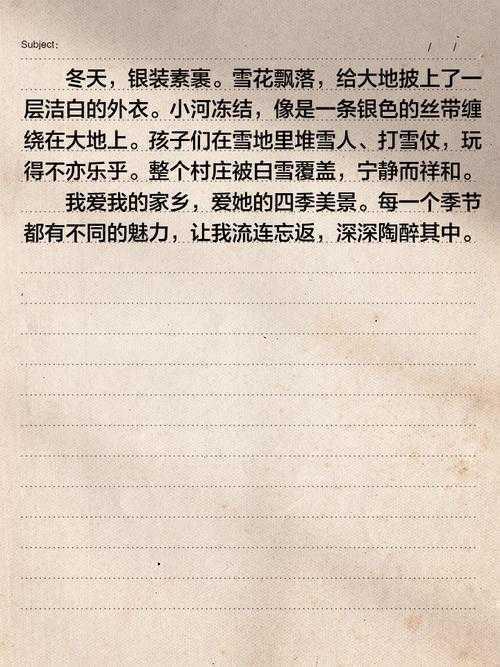 Subject:　　/　/

冬天，银装素裹。雪花飘落，给大地披上了一层洁白的外衣。小河冻结，像是一条银色的丝带缠绕在大地上。孩子们在雪地里堆雪人、打雪仗，玩得不亦乐乎。整个村庄被白雪覆盖，宁静而祥和。

我爱我的家乡，爱她的四季美景。每一个季节都有不同的魅力，让我流连忘返，深深陶醉其中。